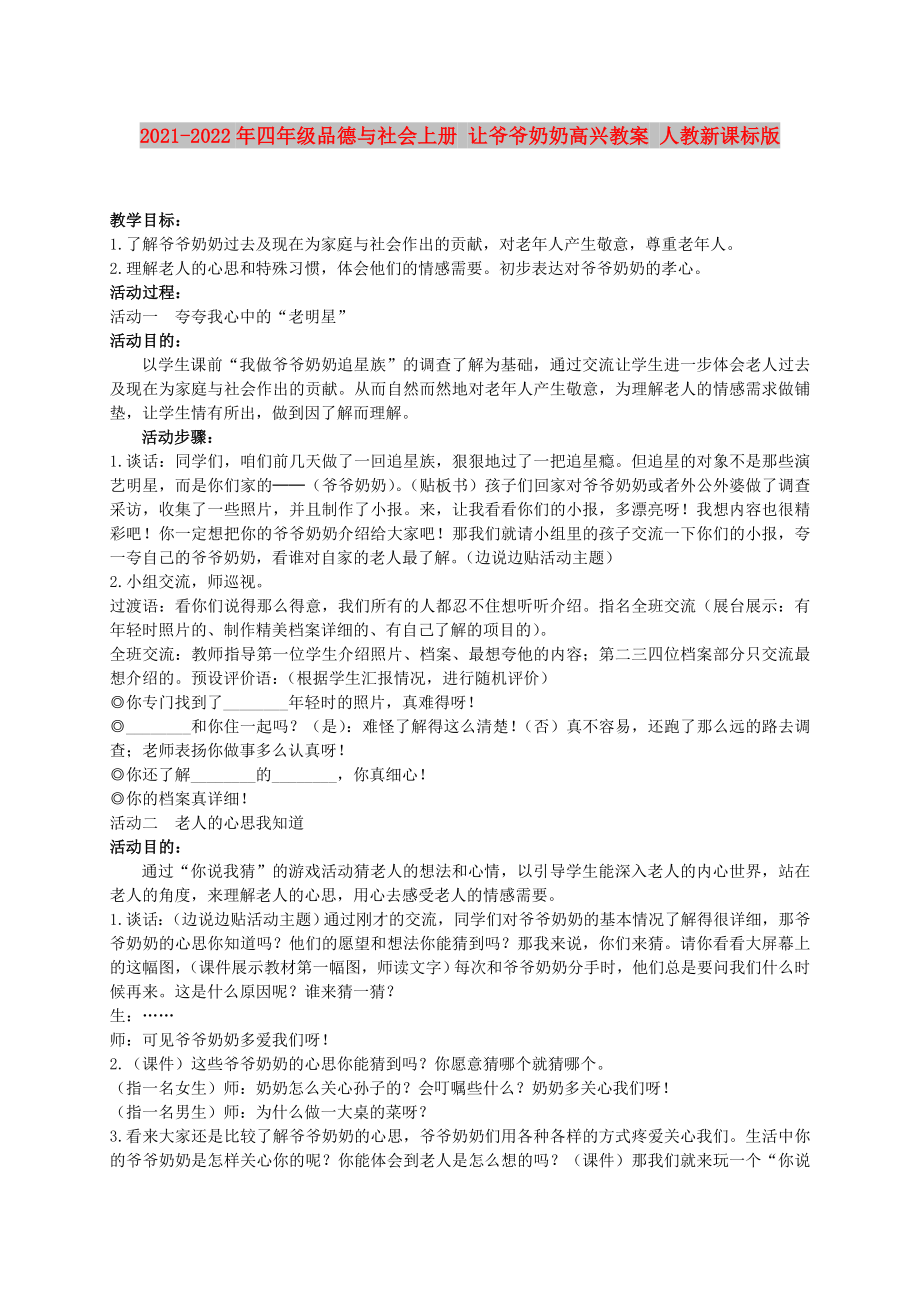 2021-2022年四年级品德与社会上册 让爷爷奶奶高兴教案 人教新课标版

教学目标：
1.了解爷爷奶奶过去及现在为家庭与社会作出的贡献，对老年人产生敬意，尊重老年人。
2.理解老人的心思和特殊习惯，体会他们的情感需要。初步表达对爷爷奶奶的孝心。
活动过程：
活动一　夸夸我心中的“老明星”
活动目的：
以学生课前“我做爷爷奶奶追星族”的调查了解为基础，通过交流让学生进一步体会老人过去及现在为家庭与社会作出的贡献。从而自然而然地对老年人产生敬意，为理解老人的情感需求做铺垫，让学生情有所出，做到因了解而理解。
活动步骤：
1.谈话：同学们，咱们前几天做了一回追星族，狠狠地过了一把追星瘾。但追星的对象不是那些演艺明星，而是你们家的——（爷爷奶奶）。（贴板书）孩子们回家对爷爷奶奶或者外公外婆做了调查采访，收集了一些照片，并且制作了小报。来，让我看看你们的小报，多漂亮呀！我想内容也很精彩吧！你一定想把你的爷爷奶奶介绍给大家吧！那我们就请小组里的孩子交流一下你们的小报，夸一夸自己的爷爷奶奶，看谁对自家的老人最了解。（边说边贴活动主题）
2.小组交流，师巡视。
过渡语：看你们说得那么得意，我们所有的人都忍不住想听听介绍。指名全班交流（展台展示：有年轻时照片的、制作精美档案详细的、有自己了解的项目的）。
全班交流：教师指导第一位学生介绍照片、档案、最想夸他的内容；第二三四位档案部分只交流最想介绍的。预设评价语：（根据学生汇报情况，进行随机评价）
◎你专门找到了________年轻时的照片，真难得呀！
◎________和你住一起吗？（是）：难怪了解得这么清楚！（否）真不容易，还跑了那么远的路去调查；老师表扬你做事多么认真呀！
◎你还了解________的________，你真细心！
◎你的档案真详细！
活动二　老人的心思我知道
活动目的：
通过“你说我猜”的游戏活动猜老人的想法和心情，以引导学生能深入老人的内心世界，站在老人的角度，来理解老人的心思，用心去感受老人的情感需要。
1.谈话：（边说边贴活动主题）通过刚才的交流，同学们对爷爷奶奶的基本情况了解得很详细，那爷爷奶奶的心思你知道吗？他们的愿望和想法你能猜到吗？那我来说，你们来猜。请你看看大屏幕上的这幅图，（课件展示教材第一幅图，师读文字）每次和爷爷奶奶分手时，他们总是要问我们什么时候再来。这是什么原因呢？谁来猜一猜？
生：……
师：可见爷爷奶奶多爱我们呀！
2.（课件）这些爷爷奶奶的心思你能猜到吗？你愿意猜哪个就猜哪个。
（指一名女生）师：奶奶怎么关心孙子的？会叮嘱些什么？奶奶多关心我们呀！
（指一名男生）师：为什么做一大桌的菜呀？
3.看来大家还是比较了解爷爷奶奶的心思，爷爷奶奶们用各种各样的方式疼爱关心我们。生活中你的爷爷奶奶是怎样关心你的呢？你能体会到老人是怎么想的吗？（课件）那我们就来玩一个“你说